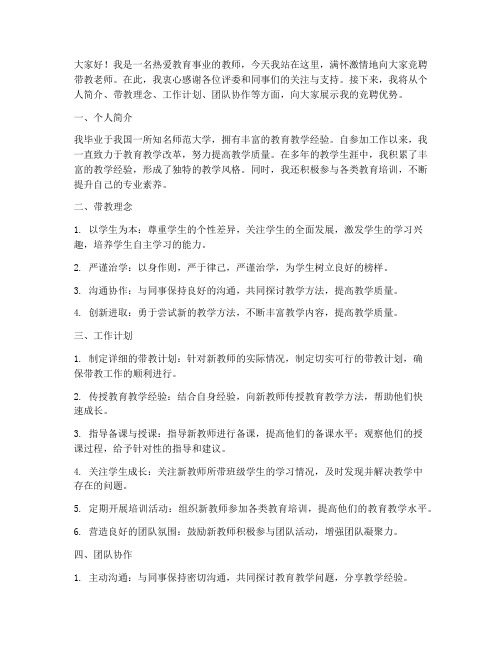 大家好！我是一名热爱教育事业的教师，今天我站在这里，满怀激情地向大家竞聘带教老师。在此，我衷心感谢各位评委和同事们的关注与支持。接下来，我将从个人简介、带教理念、工作计划、团队协作等方面，向大家展示我的竞聘优势。

一、个人简介

我毕业于我国一所知名师范大学，拥有丰富的教育教学经验。自参加工作以来，我一直致力于教育教学改革，努力提高教学质量。在多年的教学生涯中，我积累了丰富的教学经验，形成了独特的教学风格。同时，我还积极参与各类教育培训，不断提升自己的专业素养。

二、带教理念

1. 以学生为本：尊重学生的个性差异，关注学生的全面发展，激发学生的学习兴趣，培养学生自主学习的能力。

2. 严谨治学：以身作则，严于律己，严谨治学，为学生树立良好的榜样。

3. 沟通协作：与同事保持良好的沟通，共同探讨教学方法，提高教学质量。

4. 创新进取：勇于尝试新的教学方法，不断丰富教学内容，提高教学质量。

三、工作计划

1. 制定详细的带教计划：针对新教师的实际情况，制定切实可行的带教计划，确保带教工作的顺利进行。

2. 传授教育教学经验：结合自身经验，向新教师传授教育教学方法，帮助他们快速成长。

3. 指导备课与授课：指导新教师进行备课，提高他们的备课水平；观察他们的授课过程，给予针对性的指导和建议。

4. 关注学生成长：关注新教师所带班级学生的学习情况，及时发现并解决教学中存在的问题。

5. 定期开展培训活动：组织新教师参加各类教育培训，提高他们的教育教学水平。

6. 营造良好的团队氛围：鼓励新教师积极参与团队活动，增强团队凝聚力。

四、团队协作

1. 主动沟通：与同事保持密切沟通，共同探讨教育教学问题，分享教学经验。